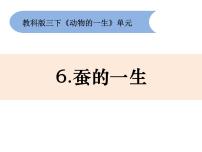 教科版三下《动物的一生》单元

6.蚕的一生